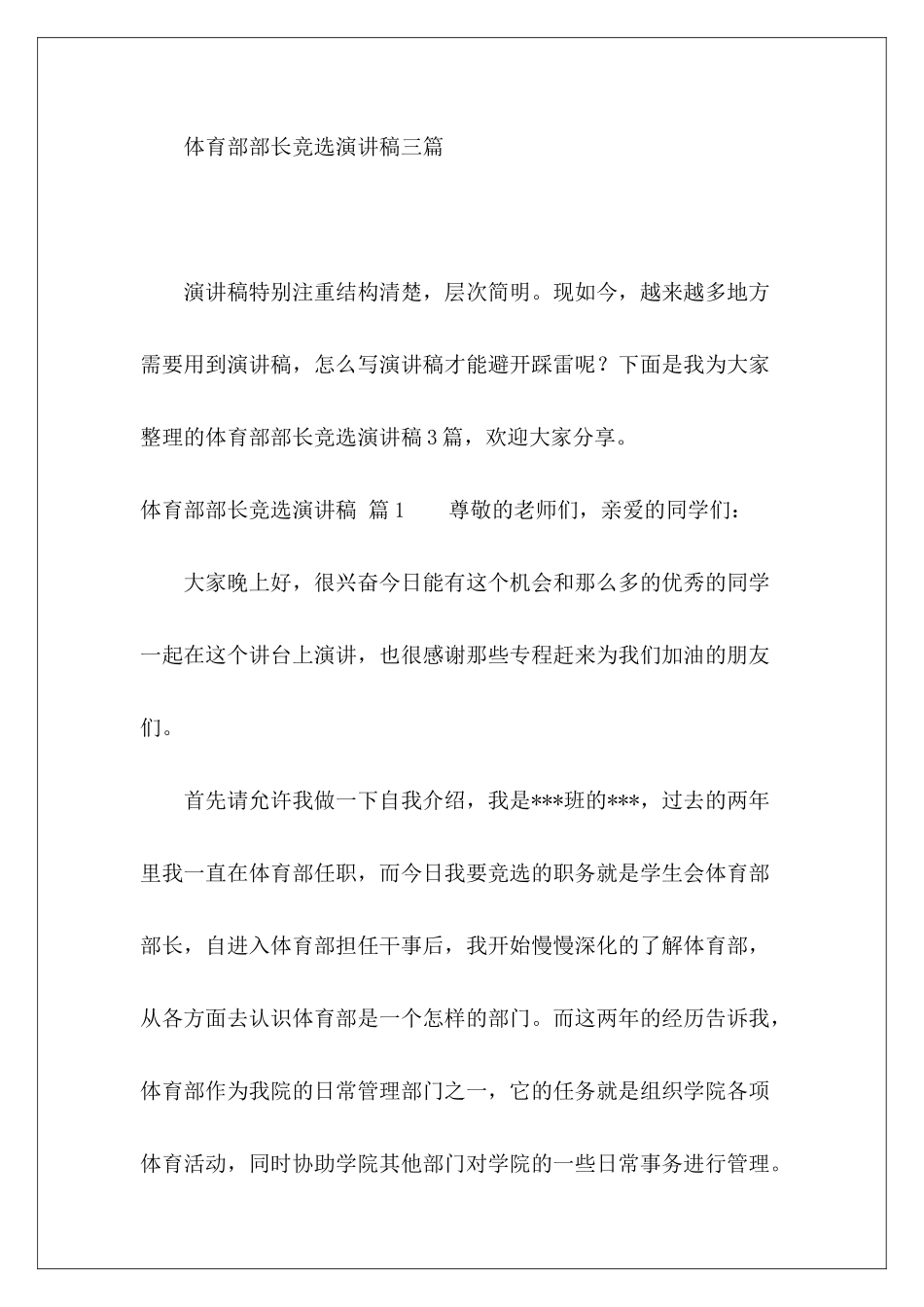 体育部部长竞选演讲稿三篇

演讲稿特别注重结构清楚，层次简明。现如今，越来越多地方需要用到演讲稿，怎么写演讲稿才能避开踩雷呢？下面是我为大家整理的体育部部长竞选演讲稿3篇，欢迎大家分享。

体育部部长竞选演讲稿 篇1　　尊敬的老师们，亲爱的同学们：

大家晚上好，很兴奋今日能有这个机会和那么多的优秀的同学一起在这个讲台上演讲，也很感谢那些专程赶来为我们加油的朋友们。

首先请允许我做一下自我介绍，我是***班的***，过去的两年里我一直在体育部任职，而今日我要竞选的职务就是学生会体育部部长，自进入体育部担任干事后，我开始慢慢深化的了解体育部，从各方面去认识体育部是一个怎样的部门。而这两年的经历告诉我，体育部作为我院的日常管理部门之一，它的任务就是组织学院各项体育活动，同时协助学院其他部门对学院的一些日常事务进行管理。